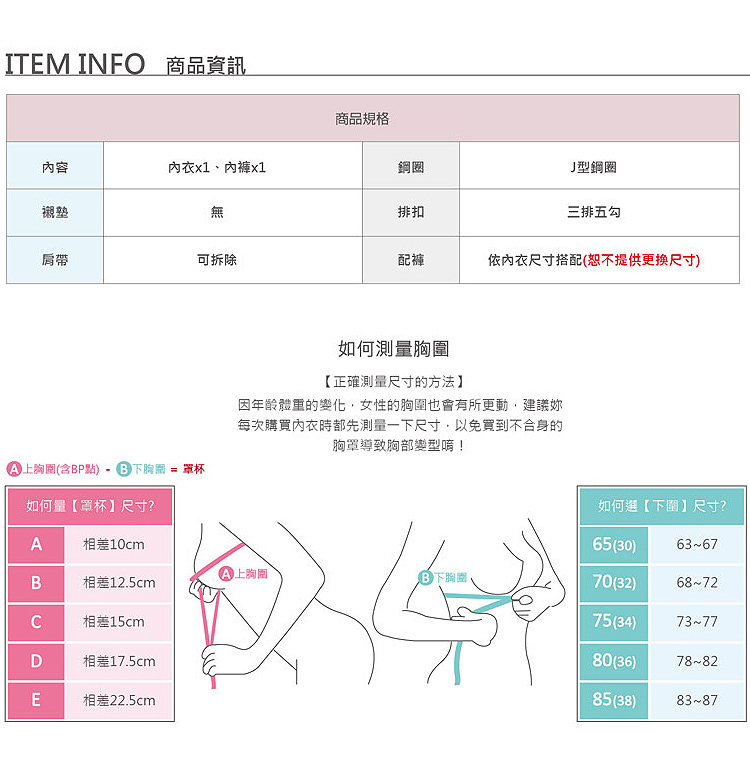 ITEM INFO 商品資訊

| 商品規格 | | | |
|---|---|---|---|
| 內容 | 內衣x1、內褲x1 | 鋼圈 | J型鋼圈 |
| 襯墊 | 無 | 排扣 | 三排五勾 |
| 肩帶 | 可拆除 | 配褲 | 依內衣尺寸搭配(恕不提供更換尺寸) |

如何測量胸圍

【正確測量尺寸的方法】

因年齡體重的變化，女性的胸圍也會有所更動，建議妳每次購買內衣時都先測量一下尺寸，以免買到不合身的胸罩導致胸部變型唷！

A上胸圍(含BP點) - B下胸圍 = 罩杯

| 如何量【罩杯】尺寸? | |
|---|---|
| A | 相差10cm |
| B | 相差12.5cm |
| C | 相差15cm |
| D | 相差17.5cm |
| E | 相差22.5cm |

A上胸圍

B下胸圍

| 如何選【下圍】尺寸? | |
|---|---|
| 65(30) | 63~67 |
| 70(32) | 68~72 |
| 75(34) | 73~77 |
| 80(36) | 78~82 |
| 85(38) | 83~87 |